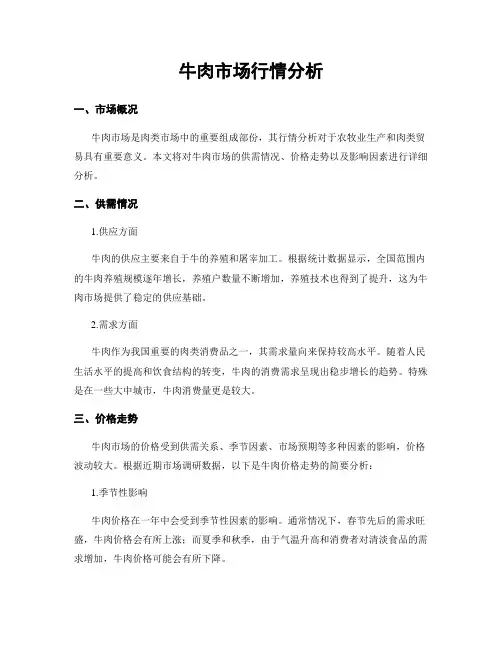 牛肉市场行情分析

一、市场概况

牛肉市场是肉类市场中的重要组成部份，其行情分析对于农牧业生产和肉类贸易具有重要意义。本文将对牛肉市场的供需情况、价格走势以及影响因素进行详细分析。

二、供需情况

1.供应方面

牛肉的供应主要来自于牛的养殖和屠宰加工。根据统计数据显示，全国范围内的牛肉养殖规模逐年增长，养殖户数量不断增加，养殖技术也得到了提升，这为牛肉市场提供了稳定的供应基础。

2.需求方面

牛肉作为我国重要的肉类消费品之一，其需求量向来保持较高水平。随着人民生活水平的提高和饮食结构的转变，牛肉的消费需求呈现出稳步增长的趋势。特殊是在一些大中城市，牛肉消费量更是较大。

三、价格走势

牛肉市场的价格受到供需关系、季节因素、市场预期等多种因素的影响，价格波动较大。根据近期市场调研数据，以下是牛肉价格走势的简要分析：

1.季节性影响

牛肉价格在一年中会受到季节性因素的影响。通常情况下，春节先后的需求旺盛，牛肉价格会有所上涨；而夏季和秋季，由于气温升高和消费者对清淡食品的需求增加，牛肉价格可能会有所下降。